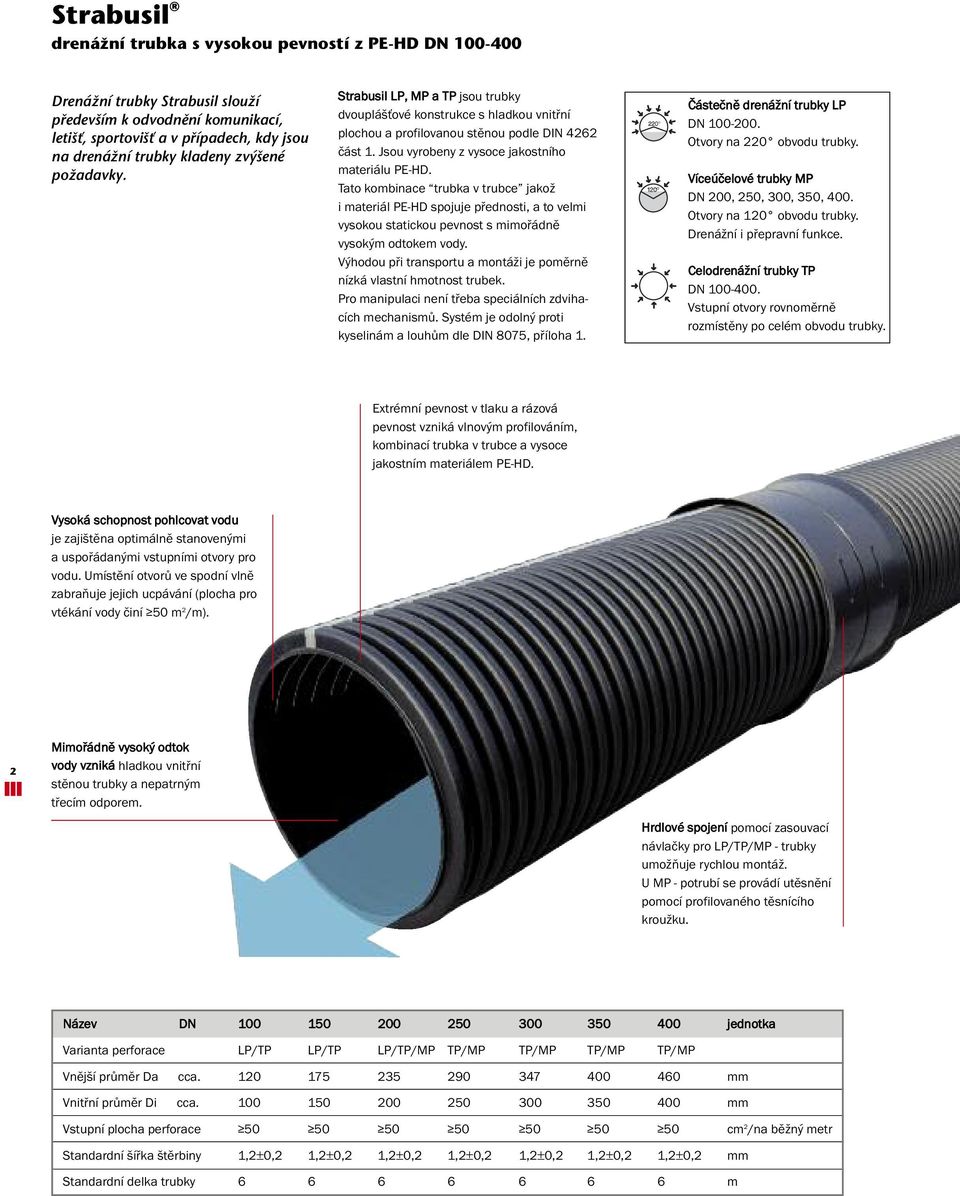 Strabusil®
drenážní trubka s vysokou pevností z PE-HD DN 100-400

Drenážní trubky Strabusil slouží především k odvodnění komunikací, letišť, sportovišť a v případech, kdy jsou na drenážní trubky kladeny zvýšené požadavky.

Strabusil LP, MP a TP jsou trubky dvouplášťové konstrukce s hladkou vnitřní plochou a profilovanou stěnou podle DIN 4262 část 1. Jsou vyrobeny z vysoce jakostního materiálu PE-HD.
Tato kombinace "trubka v trubce" jakož i materiál PE-HD spojuje přednosti, a to velmi vysokou statickou pevnost s mimořádně vysokým odtokem vody.
Výhodou při transportu a montáži je poměrně nízká vlastní hmotnost trubek.
Pro manipulaci není třeba speciálních zdvihacích mechanismů. Systém je odolný proti kyselinám a louhům dle DIN 8075, příloha 1.

220°
Částečně drenážní trubky LP
DN 100-200.
Otvory na 220° obvodu trubky.

120°
Víceúčelové trubky MP
DN 200, 250, 300, 350, 400.
Otvory na 120° obvodu trubky.
Drenážní i přepravní funkce.

Celodrenážní trubky TP
DN 100-400.
Vstupní otvory rovnoměrně rozmístěny po celém obvodu trubky.

Extrémní pevnost v tlaku a rázová pevnost vzniká vlnovým profilováním, kombinací trubka v trubce a vysoce jakostním materiálem PE-HD.

Vysoká schopnost pohlcovat vodu je zajištěna optimálně stanovenými a uspořádanými vstupními otvory pro vodu. Umístění otvorů ve spodní vlně zabraňuje jejich ucpávání (plocha pro vtékání vody činí ≥50 m²/m).

2

Mimořádně vysoký odtok vody vzniká hladkou vnitřní stěnou trubky a nepatrným třecím odporem.

Hrdlové spojení pomocí zasouvací návlačky pro LP/TP/MP - trubky umožňuje rychlou montáž.
U MP - potrubí se provádí utěsnění pomocí profilovaného těsnícího kroužku.

| Název | DN | 100 | 150 | 200 | 250 | 300 | 350 | 400 | jednotka |
|---|---|---|---|---|---|---|---|---|---|
| Varianta perforace | | LP/TP | LP/TP | LP/TP/MP | TP/MP | TP/MP | TP/MP | TP/MP | |
| Vnější průměr Da | cca. | 120 | 175 | 235 | 290 | 347 | 400 | 460 | mm |
| Vnitřní průměr Di | cca. | 100 | 150 | 200 | 250 | 300 | 350 | 400 | mm |
| Vstupní plocha perforace | | ≥50 | ≥50 | ≥50 | ≥50 | ≥50 | ≥50 | ≥50 | cm²/na běžný metr |
| Standardní šířka štěrbiny | | 1,2±0,2 | 1,2±0,2 | 1,2±0,2 | 1,2±0,2 | 1,2±0,2 | 1,2±0,2 | 1,2±0,2 | mm |
| Standardní delka trubky | | 6 | 6 | 6 | 6 | 6 | 6 | 6 | m |